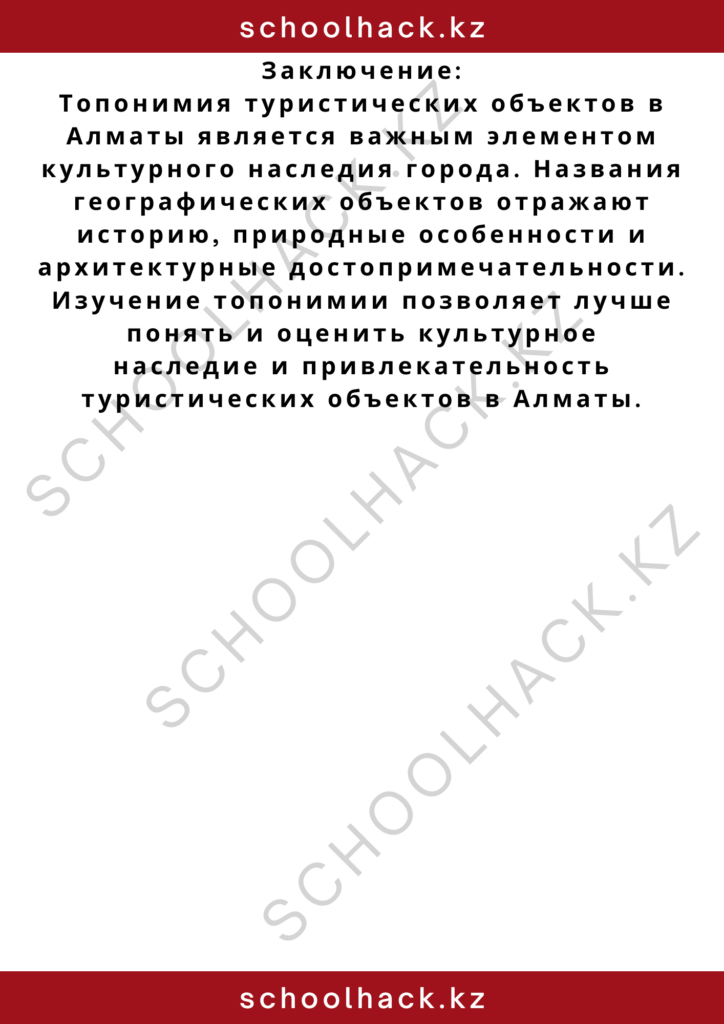 schoolhack.kz

Заключение:
Топонимия туристических объектов в Алматы является важным элементом культурного наследия города. Названия географических объектов отражают историю, природные особенности и архитектурные достопримечательности. Изучение топонимии позволяет лучше понять и оценить культурное наследие и привлекательность туристических объектов в Алматы.

SCHOOLHACK.KZ
SCHOOLHACK.KZ
SCHOOLHACK.KZ

schoolhack.kz